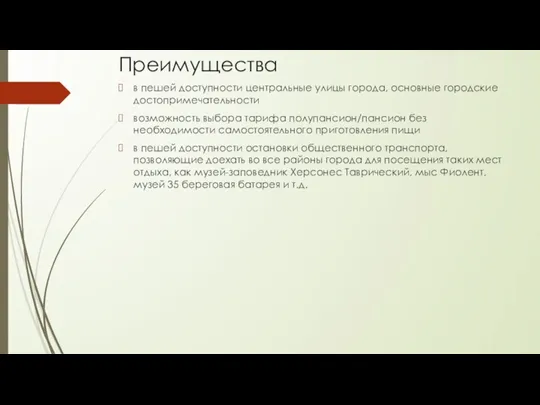 Преимущества

в пешей доступности центральные улицы города, основные городские достопримечательности

возможность выбора тарифа полупансион/пансион без необходимости самостоятельного приготовления пищи

в пешей доступности остановки общественного транспорта, позволяющие доехать во все районы города для посещения таких мест отдыха, как музей-заповедник Херсонес Таврический, мыс Фиолент, музей 35 береговая батарея и т.д.